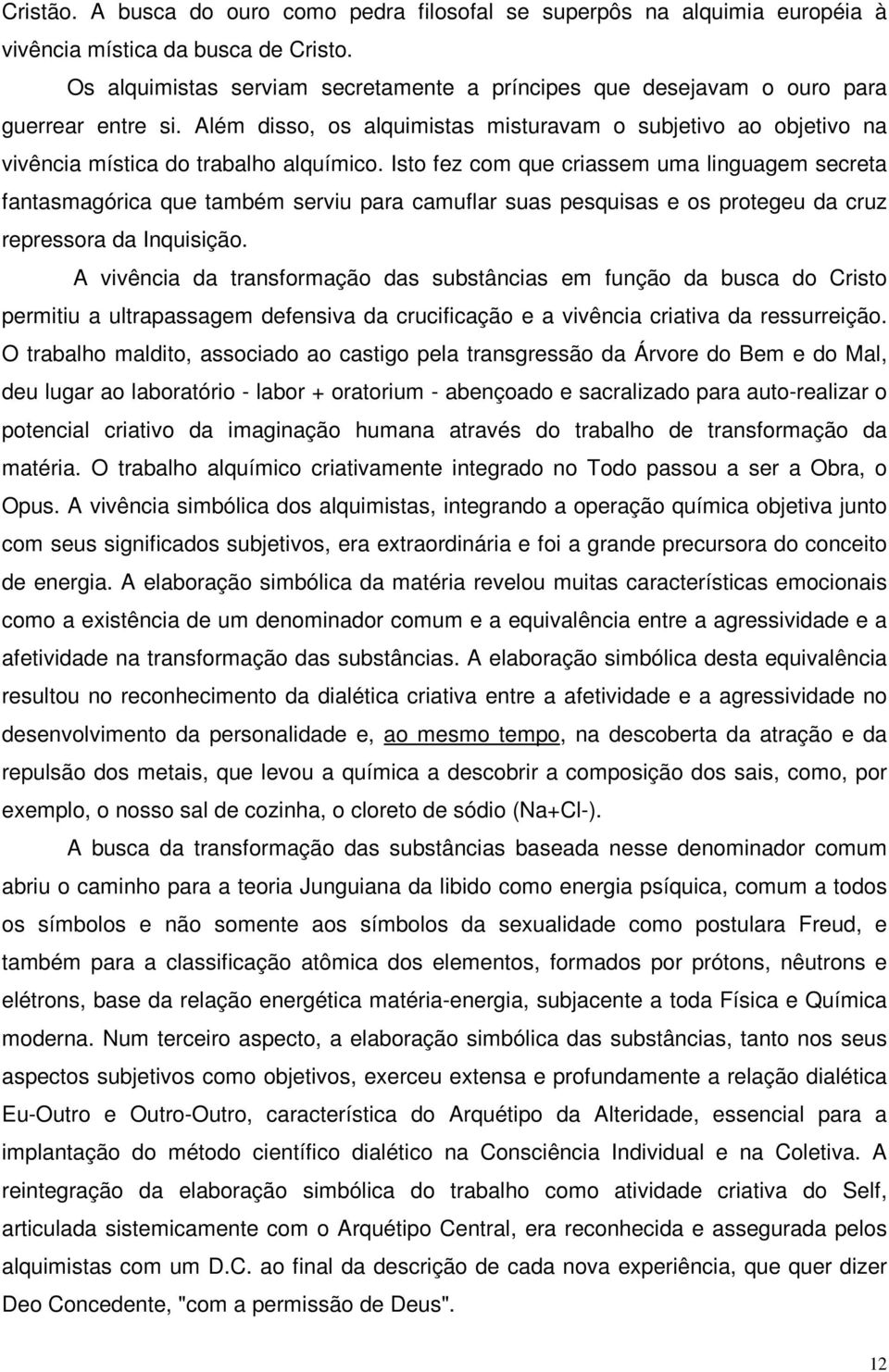 Cristão. A busca do ouro como pedra filosofal se superpôs na alquimia européia à vivência mística da busca de Cristo.

Os alquimistas serviam secretamente a príncipes que desejavam o ouro para guerrear entre si. Além disso, os alquimistas misturavam o subjetivo ao objetivo na vivência mística do trabalho alquímico. Isto fez com que criassem uma linguagem secreta fantasmagórica que também serviu para camuflar suas pesquisas e os protegeu da cruz repressora da Inquisição.

A vivência da transformação das substâncias em função da busca do Cristo permitiu a ultrapassagem defensiva da crucificação e a vivência criativa da ressurreição. O trabalho maldito, associado ao castigo pela transgressão da Árvore do Bem e do Mal, deu lugar ao laboratório - labor + oratorium - abençoado e sacralizado para auto-realizar o potencial criativo da imaginação humana através do trabalho de transformação da matéria. O trabalho alquímico criativamente integrado no Todo passou a ser a Obra, o Opus. A vivência simbólica dos alquimistas, integrando a operação química objetiva junto com seus significados subjetivos, era extraordinária e foi a grande precursora do conceito de energia. A elaboração simbólica da matéria revelou muitas características emocionais como a existência de um denominador comum e a equivalência entre a agressividade e a afetividade na transformação das substâncias. A elaboração simbólica desta equivalência resultou no reconhecimento da dialética criativa entre a afetividade e a agressividade no desenvolvimento da personalidade e, ao mesmo tempo, na descoberta da atração e da repulsão dos metais, que levou a química a descobrir a composição dos sais, como, por exemplo, o nosso sal de cozinha, o cloreto de sódio (Na+Cl-).

A busca da transformação das substâncias baseada nesse denominador comum abriu o caminho para a teoria Junguiana da libido como energia psíquica, comum a todos os símbolos e não somente aos símbolos da sexualidade como postulara Freud, e também para a classificação atômica dos elementos, formados por prótons, nêutrons e elétrons, base da relação energética matéria-energia, subjacente a toda Física e Química moderna. Num terceiro aspecto, a elaboração simbólica das substâncias, tanto nos seus aspectos subjetivos como objetivos, exerceu extensa e profundamente a relação dialética Eu-Outro e Outro-Outro, característica do Arquétipo da Alteridade, essencial para a implantação do método científico dialético na Consciência Individual e na Coletiva. A reintegração da elaboração simbólica do trabalho como atividade criativa do Self, articulada sistemicamente com o Arquétipo Central, era reconhecida e assegurada pelos alquimistas com um D.C. ao final da descrição de cada nova experiência, que quer dizer Deo Concedente, "com a permissão de Deus".

12